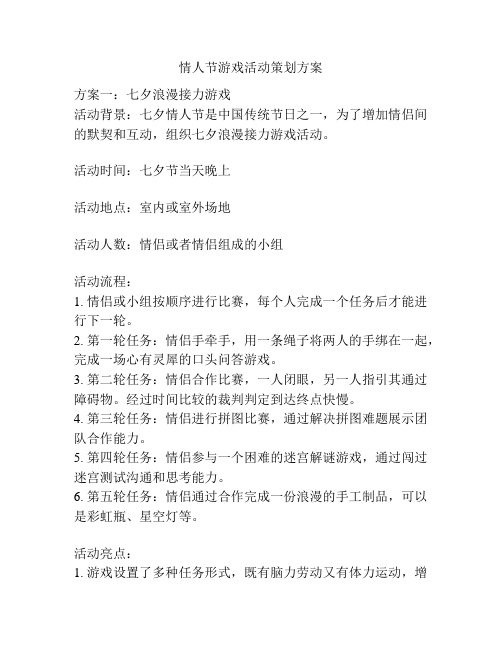 情人节游戏活动策划方案

方案一：七夕浪漫接力游戏
活动背景：七夕情人节是中国传统节日之一，为了增加情侣间的默契和互动，组织七夕浪漫接力游戏活动。

活动时间：七夕节当天晚上

活动地点：室内或室外场地

活动人数：情侣或者情侣组成的小组

活动流程：
1. 情侣或小组按顺序进行比赛，每个人完成一个任务后才能进行下一轮。
2. 第一轮任务：情侣手牵手，用一条绳子将两人的手绑在一起，完成一场心有灵犀的口头问答游戏。
3. 第二轮任务：情侣合作比赛，一人闭眼，另一人指引其通过障碍物。经过时间比较的裁判判定到达终点快慢。
4. 第三轮任务：情侣进行拼图比赛，通过解决拼图难题展示团队合作能力。
5. 第四轮任务：情侣参与一个困难的迷宫解谜游戏，通过闯过迷宫测试沟通和思考能力。
6. 第五轮任务：情侣通过合作完成一份浪漫的手工制品，可以是彩虹瓶、星空灯等。

活动亮点：
1. 游戏设置了多种任务形式，既有脑力劳动又有体力运动，增